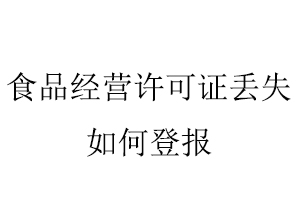 食品经营许可证丢失如何登报